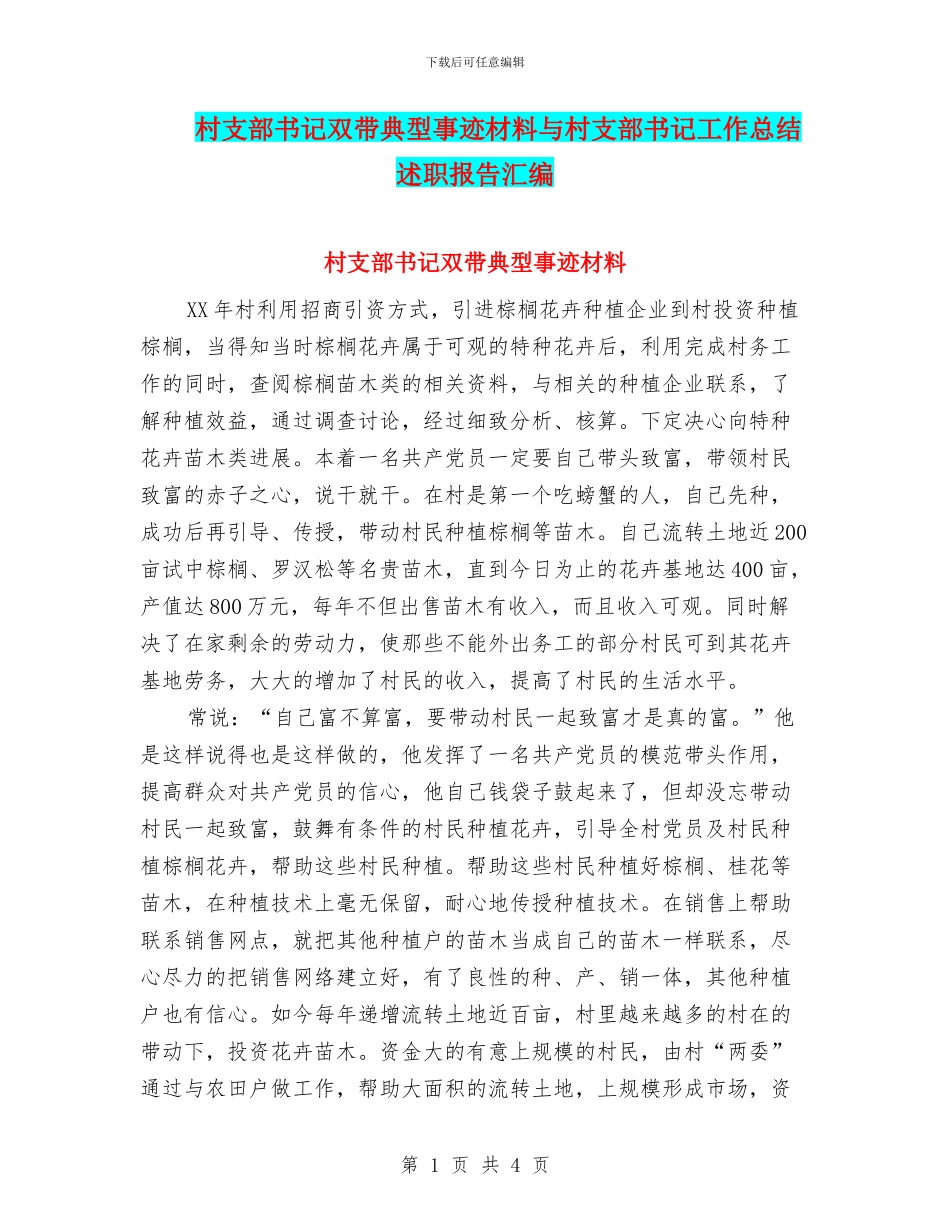 下载后可任意编辑

村支部书记双带典型事迹材料与村支部书记工作总结述职报告汇编

村支部书记双带典型事迹材料

XX 年村利用招商引资方式，引进棕榈花卉种植企业到村投资种植棕榈，当得知当时棕榈花卉属于可观的特种花卉后，利用完成村务工作的同时，查阅棕榈苗木类的相关资料，与相关的种植企业联系，了解种植效益，通过调查讨论，经过细致分析、核算。下定决心向特种花卉苗木类进展。本着一名共产党员一定要自己带头致富，带领村民致富的赤子之心，说干就干。在村是第一个吃螃蟹的人，自己先种，成功后再引导、传授，带动村民种植棕榈等苗木。自己流转土地近 200 亩试中棕榈、罗汉松等名贵苗木，直到今日为止的花卉基地达 400 亩，产值达 800 万元，每年不但出售苗木有收入，而且收入可观。同时解决了在家剩余的劳动力，使那些不能外出务工的部分村民可到其花卉基地劳务，大大的增加了村民的收入，提高了村民的生活水平。

常说：“自己富不算富，要带动村民一起致富才是真的富。”他是这样说得也是这样做的，他发挥了一名共产党员的模范带头作用，提高群众对共产党员的信心，他自己钱袋子鼓起来了，但却没忘带动村民一起致富，鼓舞有条件的村民种植花卉，引导全村党员及村民种植棕榈花卉，帮助这些村民种植。帮助这些村民种植好棕榈、桂花等苗木，在种植技术上毫无保留，耐心地传授种植技术。在销售上帮助联系销售网点，就把其他种植户的苗木当成自己的苗木一样联系，尽心尽力的把销售网络建立好，有了良性的种、产、销一体，其他种植户也有信心。如今每年递增流转土地近百亩，村里越来越多的村在的带动下，投资花卉苗木。资金大的有意上规模的村民，由村“两委”通过与农田户做工作，帮助大面积的流转土地，上规模形成市场，资

第 1 页 共 4 页